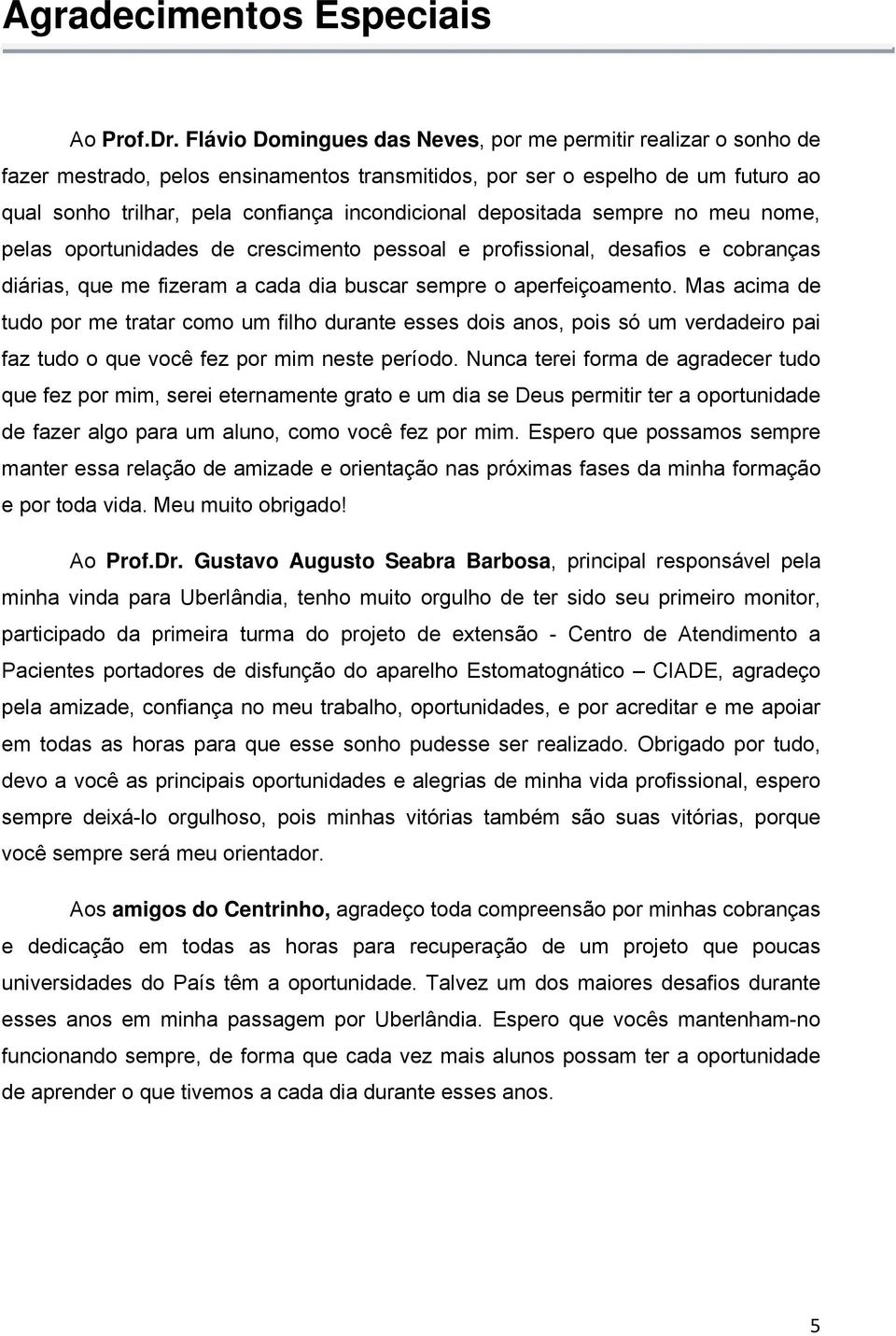 Agradecimentos Especiais

Ao Prof.Dr. Flávio Domingues das Neves, por me permitir realizar o sonho de fazer mestrado, pelos ensinamentos transmitidos, por ser o espelho de um futuro ao qual sonho trilhar, pela confiança incondicional depositada sempre no meu nome, pelas oportunidades de crescimento pessoal e profissional, desafios e cobranças diárias, que me fizeram a cada dia buscar sempre o aperfeiçoamento. Mas acima de tudo por me tratar como um filho durante esses dois anos, pois só um verdadeiro pai faz tudo o que você fez por mim neste período. Nunca terei forma de agradecer tudo que fez por mim, serei eternamente grato e um dia se Deus permitir ter a oportunidade de fazer algo para um aluno, como você fez por mim. Espero que possamos sempre manter essa relação de amizade e orientação nas próximas fases da minha formação e por toda vida. Meu muito obrigado!

Ao Prof.Dr. Gustavo Augusto Seabra Barbosa, principal responsável pela minha vinda para Uberlândia, tenho muito orgulho de ter sido seu primeiro monitor, participado da primeira turma do projeto de extensão - Centro de Atendimento a Pacientes portadores de disfunção do aparelho Estomatognático – CIADE, agradeço pela amizade, confiança no meu trabalho, oportunidades, e por acreditar e me apoiar em todas as horas para que esse sonho pudesse ser realizado. Obrigado por tudo, devo a você as principais oportunidades e alegrias de minha vida profissional, espero sempre deixá-lo orgulhoso, pois minhas vitórias também são suas vitórias, porque você sempre será meu orientador.

Aos amigos do Centrinho, agradeço toda compreensão por minhas cobranças e dedicação em todas as horas para recuperação de um projeto que poucas universidades do País têm a oportunidade. Talvez um dos maiores desafios durante esses anos em minha passagem por Uberlândia. Espero que vocês mantenham-no funcionando sempre, de forma que cada vez mais alunos possam ter a oportunidade de aprender o que tivemos a cada dia durante esses anos.

5